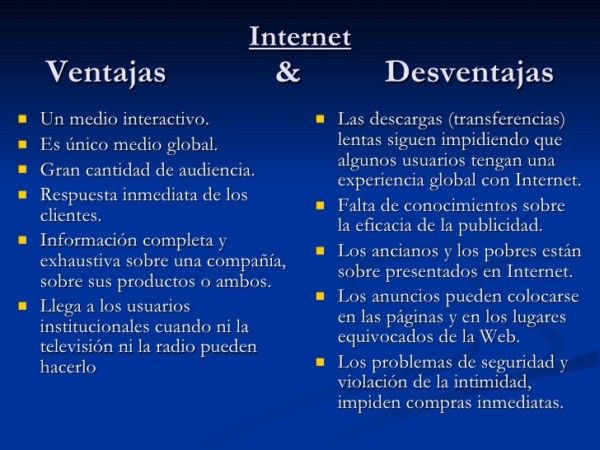 Internet
Ventajas & Desventajas

- Un medio interactivo.
- Es único medio global.
- Gran cantidad de audiencia.
- Respuesta inmediata de los clientes.
- Información completa y exhaustiva sobre una compañía, sobre sus productos o ambos.
- Llega a los usuarios institucionales cuando ni la televisión ni la radio pueden hacerlo

- Las descargas (transferencias) lentas siguen impidiendo que algunos usuarios tengan una experiencia global con Internet.
- Falta de conocimientos sobre la eficacia de la publicidad.
- Los ancianos y los pobres están sobre presentados en Internet.
- Los anuncios pueden colocarse en las páginas y en los lugares equivocados de la Web.
- Los problemas de seguridad y violación de la intimidad, impiden compras inmediatas.